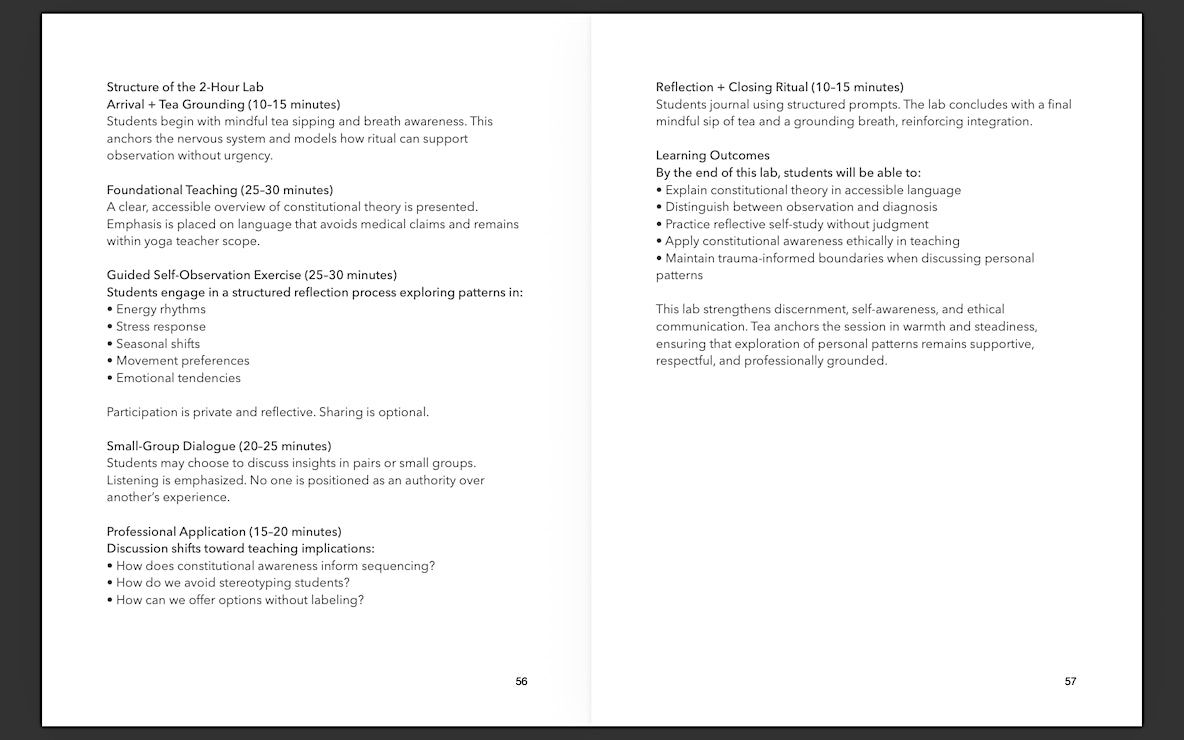 Structure of the 2-Hour Lab
Arrival + Tea Grounding (10–15 minutes)
Students begin with mindful tea sipping and breath awareness. This anchors the nervous system and models how ritual can support observation without urgency.

Foundational Teaching (25–30 minutes)
A clear, accessible overview of constitutional theory is presented. Emphasis is placed on language that avoids medical claims and remains within yoga teacher scope.

Guided Self-Observation Exercise (25–30 minutes)
Students engage in a structured reflection process exploring patterns in:
• Energy rhythms
• Stress response
• Seasonal shifts
• Movement preferences
• Emotional tendencies

Participation is private and reflective. Sharing is optional.

Small-Group Dialogue (20–25 minutes)
Students may choose to discuss insights in pairs or small groups. Listening is emphasized. No one is positioned as an authority over another's experience.

Professional Application (15–20 minutes)
Discussion shifts toward teaching implications:
• How does constitutional awareness inform sequencing?
• How do we avoid stereotyping students?
• How can we offer options without labeling?

56

Reflection + Closing Ritual (10–15 minutes)
Students journal using structured prompts. The lab concludes with a final mindful sip of tea and a grounding breath, reinforcing integration.

Learning Outcomes
By the end of this lab, students will be able to:
• Explain constitutional theory in accessible language
• Distinguish between observation and diagnosis
• Practice reflective self-study without judgment
• Apply constitutional awareness ethically in teaching
• Maintain trauma-informed boundaries when discussing personal patterns

This lab strengthens discernment, self-awareness, and ethical communication. Tea anchors the session in warmth and steadiness, ensuring that exploration of personal patterns remains supportive, respectful, and professionally grounded.

57